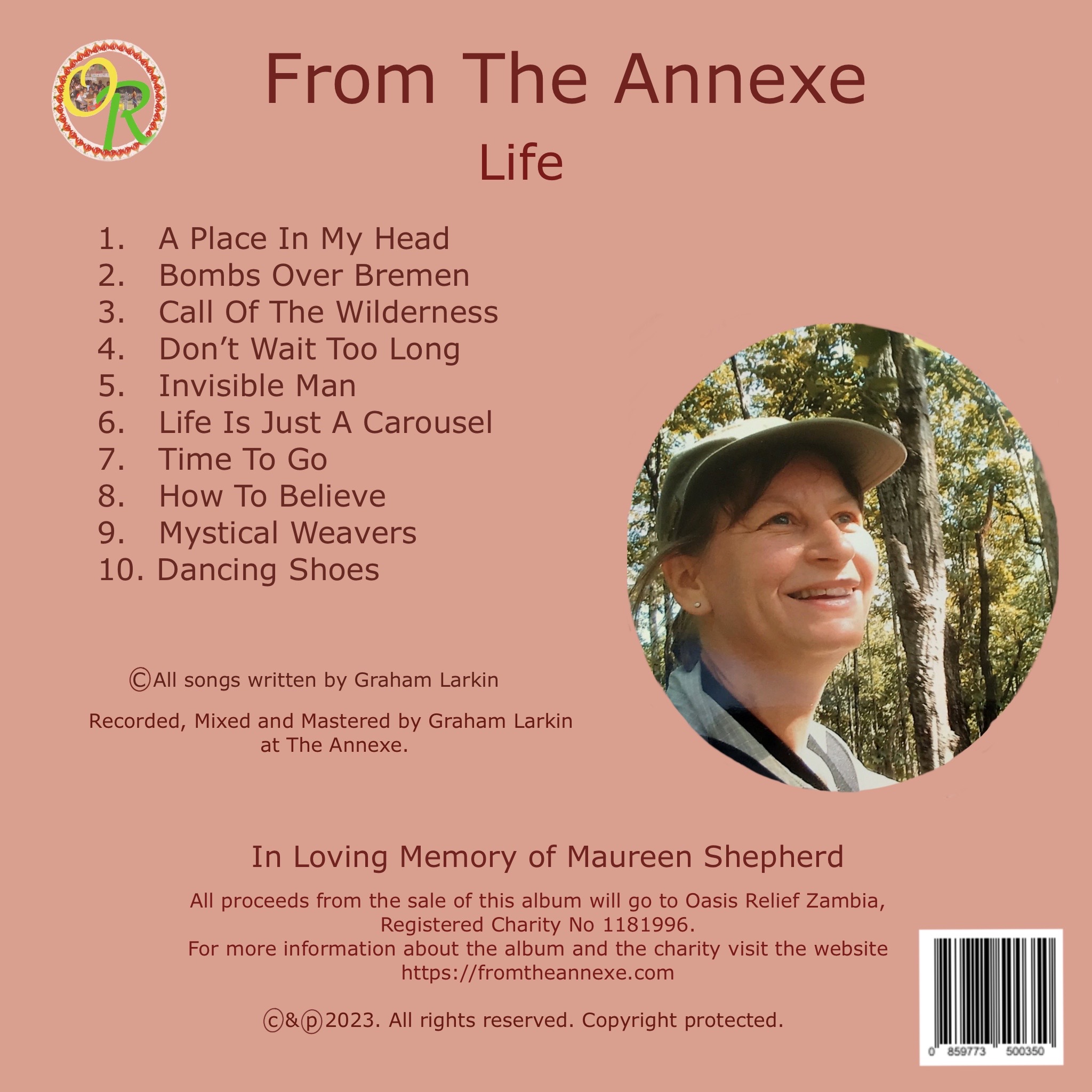 OR

From The Annexe

Life

1. A Place In My Head
2. Bombs Over Bremen
3. Call Of The Wilderness
4. Don't Wait Too Long
5. Invisible Man
6. Life Is Just A Carousel
7. Time To Go
8. How To Believe
9. Mystical Weavers
10. Dancing Shoes

©All songs written by Graham Larkin

Recorded, Mixed and Mastered by Graham Larkin at The Annexe.

In Loving Memory of Maureen Shepherd

All proceeds from the sale of this album will go to Oasis Relief Zambia, Registered Charity No 1181996. For more information about the album and the charity visit the website https://fromtheannexe.com

ⓒ&ⓟ2023. All rights reserved. Copyright protected.

0 859773 500350